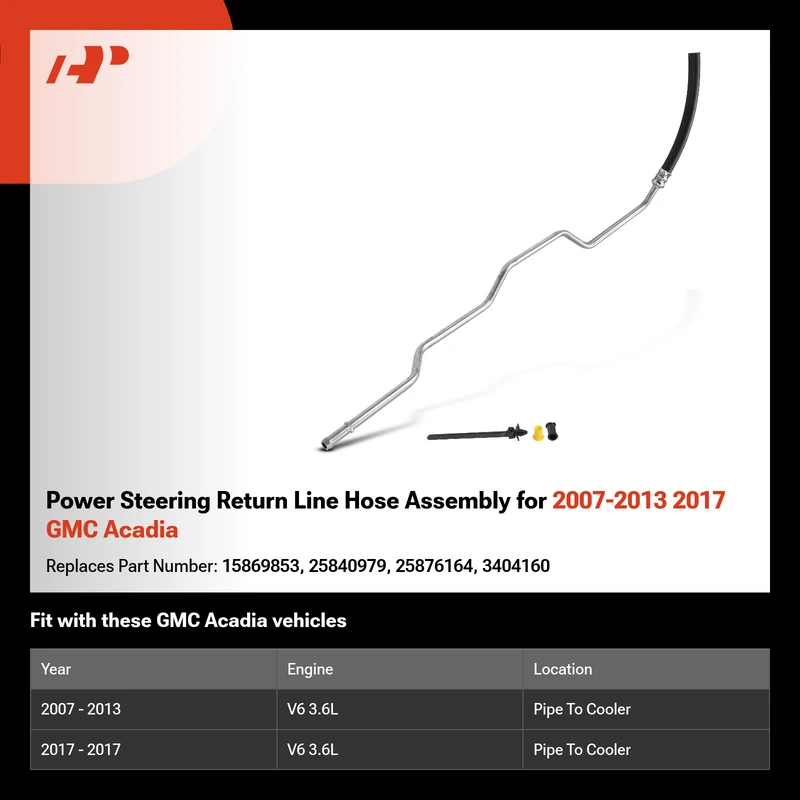 Power Steering Return Line Hose Assembly for 2007-2013 2017 GMC Acadia

Replaces Part Number: 15869853, 25840979, 25876164, 3404160

Fit with these GMC Acadia vehicles

| Year | Engine | Location |
|---|---|---|
| 2007 - 2013 | V6 3.6L | Pipe To Cooler |
| 2017 - 2017 | V6 3.6L | Pipe To Cooler |